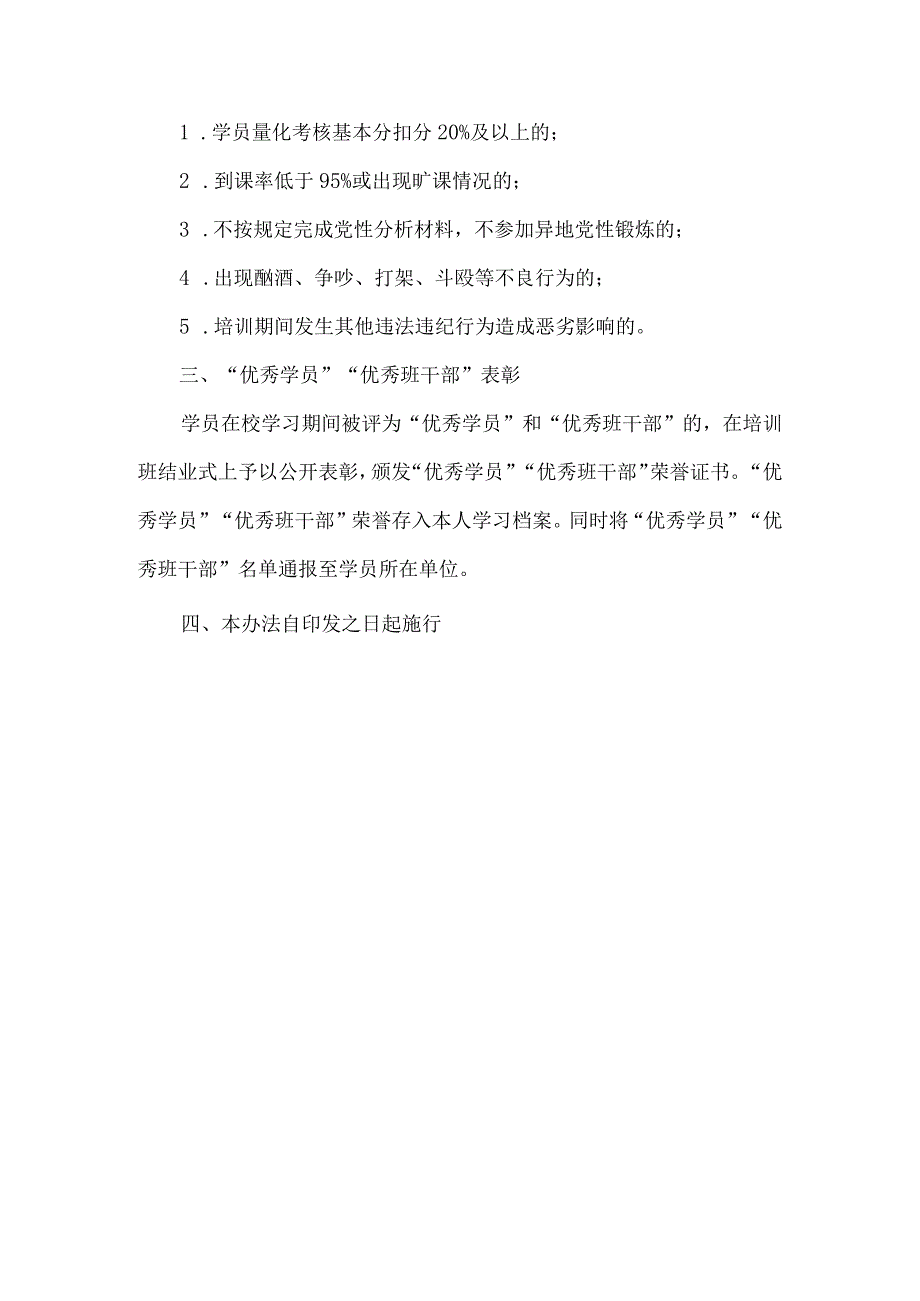 1．学员量化考核基本分扣分20%及以上的；

2．到课率低于95%或出现旷课情况的；

3．不按规定完成党性分析材料，不参加异地党性锻炼的；

4．出现酗酒、争吵、打架、斗殴等不良行为的；

5．培训期间发生其他违法违纪行为造成恶劣影响的。

三、“优秀学员”“优秀班干部”表彰

学员在校学习期间被评为“优秀学员”和“优秀班干部”的，在培训班结业式上予以公开表彰，颁发“优秀学员”“优秀班干部”荣誉证书。“优秀学员”“优秀班干部”荣誉存入本人学习档案。同时将“优秀学员”“优秀班干部”名单通报至学员所在单位。

四、本办法自印发之日起施行